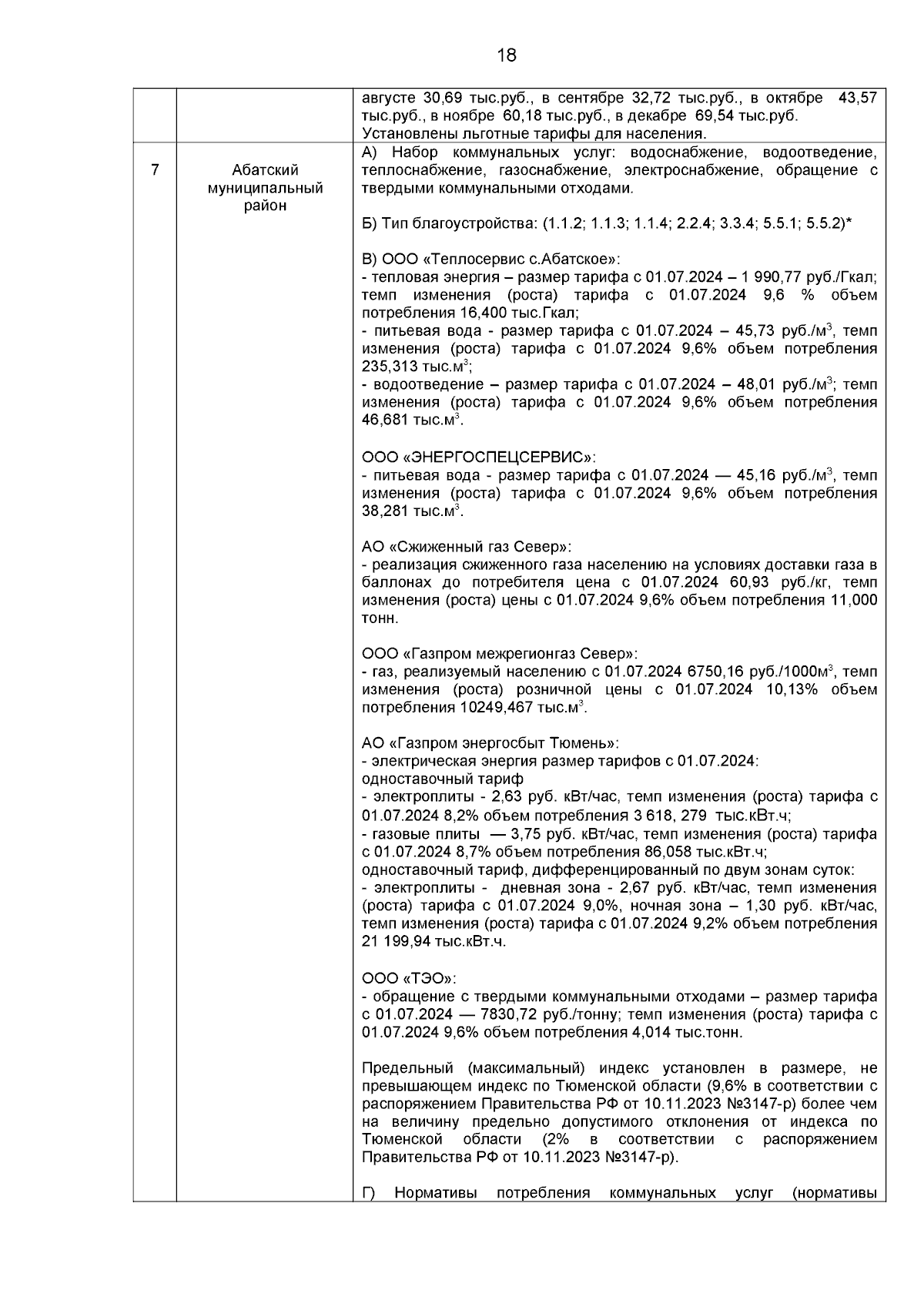 18

| | | августе 30,69 тыс.руб., в сентябре 32,72 тыс.руб., в октябре 43,57 тыс.руб., в ноябре 60,18 тыс.руб., в декабре 69,54 тыс.руб. Установлены льготные тарифы для населения. |
|---|---|---|
| 7 | Абатский муниципальный район | А) Набор коммунальных услуг: водоснабжение, водоотведение, теплоснабжение, газоснабжение, электроснабжение, обращение с твердыми коммунальными отходами.<br><br>Б) Тип благоустройства: (1.1.2; 1.1.3; 1.1.4; 2.2.4; 3.3.4; 5.5.1; 5.5.2)*<br><br>В) ООО «Теплосервис с.Абатское»:<br>- тепловая энергия – размер тарифа с 01.07.2024 – 1 990,77 руб./Гкал; темп изменения (роста) тарифа с 01.07.2024 9,6 % объем потребления 16,400 тыс.Гкал;<br>- питьевая вода - размер тарифа с 01.07.2024 – 45,73 руб./м$^3$, темп изменения (роста) тарифа с 01.07.2024 9,6% объем потребления 235,313 тыс.м$^3$;<br>- водоотведение – размер тарифа с 01.07.2024 – 48,01 руб./м$^3$; темп изменения (роста) тарифа с 01.07.2024 9,6% объем потребления 46,681 тыс.м$^3$.<br><br>ООО «ЭНЕРГОСПЕЦСЕРВИС»:<br>- питьевая вода - размер тарифа с 01.07.2024 — 45,16 руб./м$^3$, темп изменения (роста) тарифа с 01.07.2024 9,6% объем потребления 38,281 тыс.м$^3$.<br><br>АО «Сжиженный газ Север»:<br>- реализация сжиженного газа населению на условиях доставки газа в баллонах до потребителя цена с 01.07.2024 60,93 руб./кг, темп изменения (роста) цены с 01.07.2024 9,6% объем потребления 11,000 тонн.<br><br>ООО «Газпром межрегионгаз Север»:<br>- газ, реализуемый населению с 01.07.2024 6750,16 руб./1000м$^3$, темп изменения (роста) розничной цены с 01.07.2024 10,13% объем потребления 10249,467 тыс.м$^3$.<br><br>АО «Газпром энергосбыт Тюмень»:<br>- электрическая энергия размер тарифов с 01.07.2024:<br>одноставочный тариф<br>- электроплиты - 2,63 руб. кВт/час, темп изменения (роста) тарифа с 01.07.2024 8,2% объем потребления 3 618, 279 тыс.кВт.ч;<br>- газовые плиты — 3,75 руб. кВт/час, темп изменения (роста) тарифа с 01.07.2024 8,7% объем потребления 86,058 тыс.кВт.ч;<br>одноставочный тариф, дифференцированный по двум зонам суток:<br>- электроплиты - дневная зона - 2,67 руб. кВт/час, темп изменения (роста) тарифа с 01.07.2024 9,0%, ночная зона – 1,30 руб. кВт/час, темп изменения (роста) тарифа с 01.07.2024 9,2% объем потребления 21 199,94 тыс.кВт.ч.<br><br>ООО «ТЭО»:<br>- обращение с твердыми коммунальными отходами – размер тарифа с 01.07.2024 — 7830,72 руб./тонну; темп изменения (роста) тарифа с 01.07.2024 9,6% объем потребления 4,014 тыс.тонн.<br><br>Предельный (максимальный) индекс установлен в размере, не превышающем индекс по Тюменской области (9,6% в соответствии с распоряжением Правительства РФ от 10.11.2023 №3147-р) более чем на величину предельно допустимого отклонения от индекса по Тюменской области (2% в соответствии с распоряжением Правительства РФ от 10.11.2023 №3147-р).<br><br>Г) Нормативы потребления коммунальных услуг (нормативы |